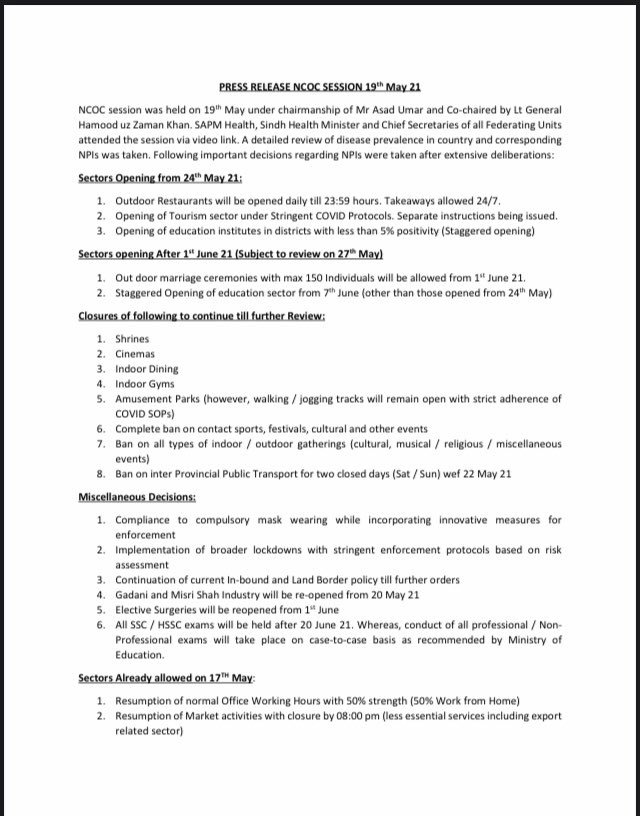 PRESS RELEASE NCOC SESSION 19$^{th}$ May 21

NCOC session was held on 19$^{th}$ May under chairmanship of Mr Asad Umar and Co-chaired by Lt General Hamood uz Zaman Khan. SAPM Health, Sindh Health Minister and Chief Secretaries of all Federating Units attended the session via video link. A detailed review of disease prevalence in country and corresponding NPIs was taken. Following important decisions regarding NPIs were taken after extensive deliberations:

Sectors Opening from 24$^{th}$ May 21:

1. Outdoor Restaurants will be opened daily till 23:59 hours. Takeaways allowed 24/7.
2. Opening of Tourism sector under Stringent COVID Protocols. Separate instructions being issued.
3. Opening of education institutes in districts with less than 5% positivity (Staggered opening)

Sectors opening After 1$^{st}$ June 21 (Subject to review on 27$^{th}$ May)

1. Out door marriage ceremonies with max 150 Individuals will be allowed from 1$^{st}$ June 21.
2. Staggered Opening of education sector from 7$^{th}$ June (other than those opened from 24$^{th}$ May)

Closures of following to continue till further Review:

1. Shrines
2. Cinemas
3. Indoor Dining
4. Indoor Gyms
5. Amusement Parks (however, walking / jogging tracks will remain open with strict adherence of COVID SOPs)
6. Complete ban on contact sports, festivals, cultural and other events
7. Ban on all types of indoor / outdoor gatherings (cultural, musical / religious / miscellaneous events)
8. Ban on inter Provincial Public Transport for two closed days (Sat / Sun) wef 22 May 21

Miscellaneous Decisions:

1. Compliance to compulsory mask wearing while incorporating innovative measures for enforcement
2. Implementation of broader lockdowns with stringent enforcement protocols based on risk assessment
3. Continuation of current In-bound and Land Border policy till further orders
4. Gadani and Misri Shah Industry will be re-opened from 20 May 21
5. Elective Surgeries will be reopened from 1$^{st}$ June
6. All SSC / HSSC exams will be held after 20 June 21. Whereas, conduct of all professional / Non-Professional exams will take place on case-to-case basis as recommended by Ministry of Education.

Sectors Already allowed on 17$^{TH}$ May:

1. Resumption of normal Office Working Hours with 50% strength (50% Work from Home)
2. Resumption of Market activities with closure by 08:00 pm (less essential services including export related sector)